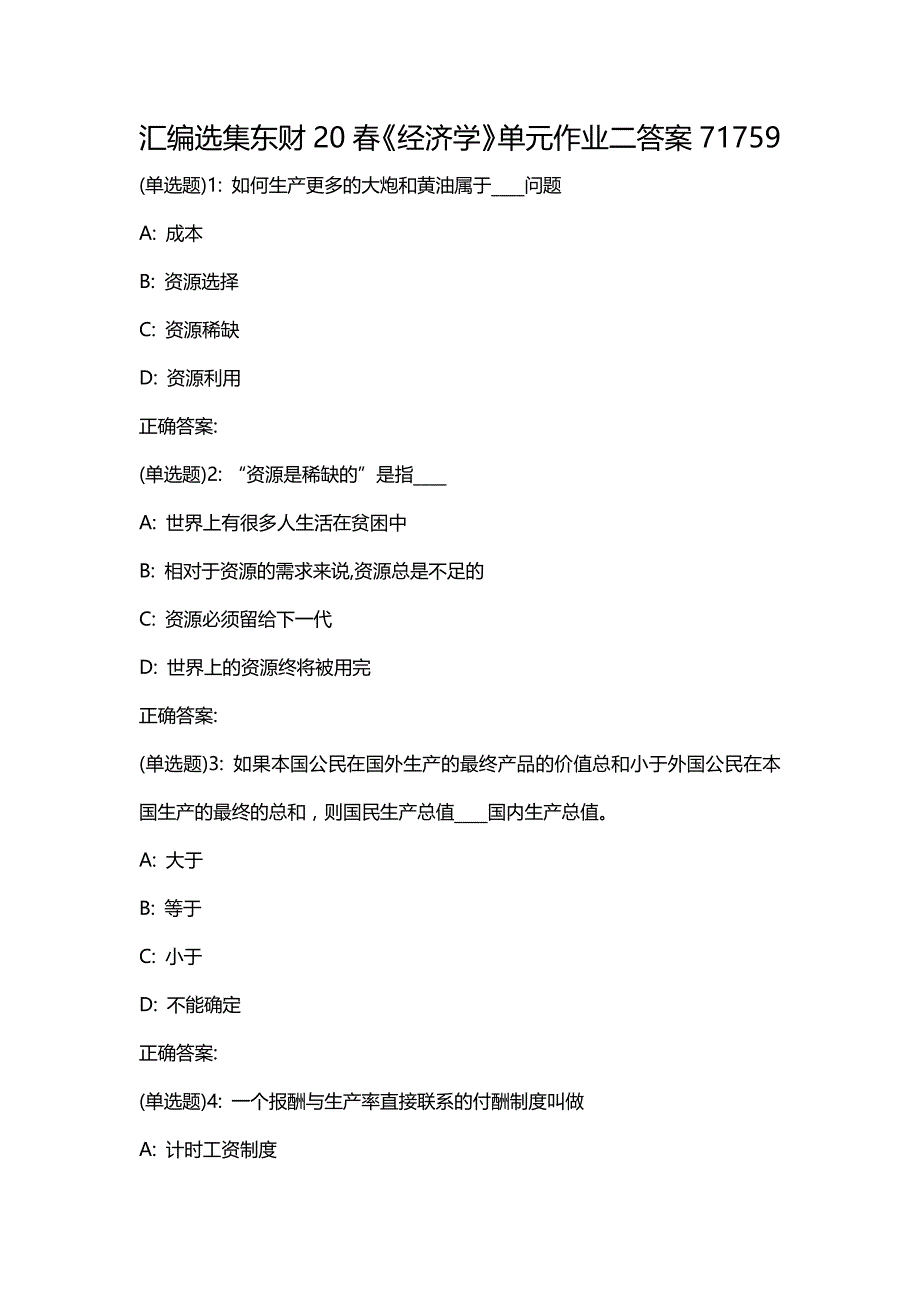 汇编选集东财 20 春《经济学》单元作业二答案 71759

(单选题)1: 如何生产更多的大炮和黄油属于____问题

A: 成本

B: 资源选择

C: 资源稀缺

D: 资源利用

正确答案:

(单选题)2: “资源是稀缺的”是指____

A: 世界上有很多人生活在贫困中

B: 相对于资源的需求来说,资源总是不足的

C: 资源必须留给下一代

D: 世界上的资源终将被用完

正确答案:

(单选题)3: 如果本国公民在国外生产的最终产品的价值总和小于外国公民在本国生产的最终的总和，则国民生产总值____国内生产总值。

A: 大于

B: 等于

C: 小于

D: 不能确定

正确答案:

(单选题)4: 一个报酬与生产率直接联系的付酬制度叫做

A: 计时工资制度